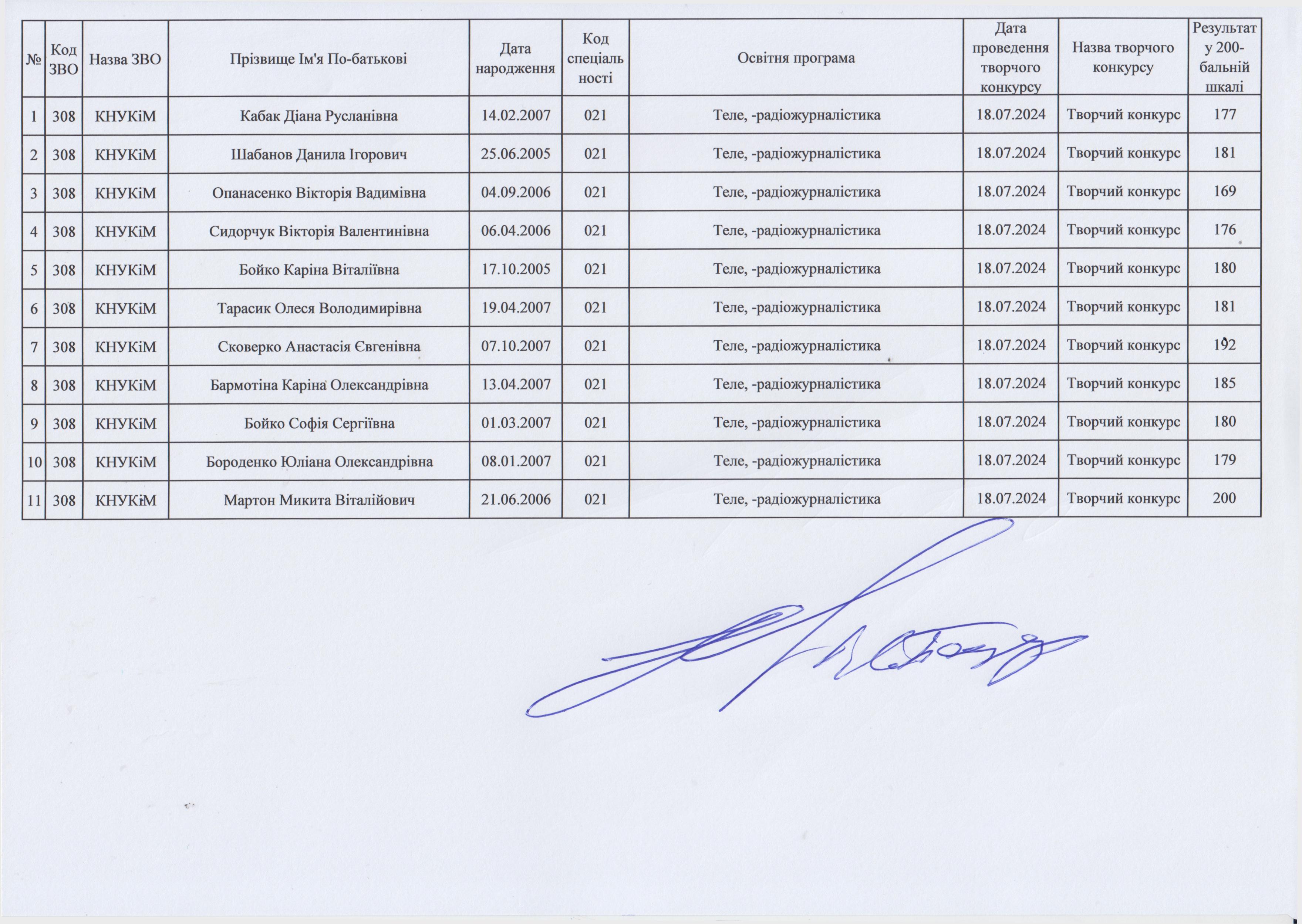 | № | Код ЗВО | Назва ЗВО | Прізвище Ім'я По-батькові | Дата народження | Код спеціальності | Освітня програма | Дата проведення творчого конкурсу | Назва творчого конкурсу | Результат у 200-бальній шкалі |
|---|---|---|---|---|---|---|---|---|---|
| 1 | 308 | КНУКіМ | Кабак Діана Русланівна | 14.02.2007 | 021 | Теле, -радіожурналістика | 18.07.2024 | Творчий конкурс | 177 |
| 2 | 308 | КНУКіМ | Шабанов Данила Ігорович | 25.06.2005 | 021 | Теле, -радіожурналістика | 18.07.2024 | Творчий конкурс | 181 |
| 3 | 308 | КНУКіМ | Опанасенко Вікторія Вадимівна | 04.09.2006 | 021 | Теле, -радіожурналістика | 18.07.2024 | Творчий конкурс | 169 |
| 4 | 308 | КНУКіМ | Сидорчук Вікторія Валентинівна | 06.04.2006 | 021 | Теле, -радіожурналістика | 18.07.2024 | Творчий конкурс | 176 |
| 5 | 308 | КНУКіМ | Бойко Каріна Віталіївна | 17.10.2005 | 021 | Теле, -радіожурналістика | 18.07.2024 | Творчий конкурс | 180 |
| 6 | 308 | КНУКіМ | Тарасик Олеся Володимирівна | 19.04.2007 | 021 | Теле, -радіожурналістика | 18.07.2024 | Творчий конкурс | 181 |
| 7 | 308 | КНУКіМ | Сковерко Анастасія Євгенівна | 07.10.2007 | 021 | Теле, -радіожурналістика | 18.07.2024 | Творчий конкурс | 192 |
| 8 | 308 | КНУКіМ | Бармотіна Каріна Олександрівна | 13.04.2007 | 021 | Теле, -радіожурналістика | 18.07.2024 | Творчий конкурс | 185 |
| 9 | 308 | КНУКіМ | Бойко Софія Сергіївна | 01.03.2007 | 021 | Теле, -радіожурналістика | 18.07.2024 | Творчий конкурс | 180 |
| 10 | 308 | КНУКіМ | Бороденко Юліана Олександрівна | 08.01.2007 | 021 | Теле, -радіожурналістика | 18.07.2024 | Творчий конкурс | 179 |
| 11 | 308 | КНУКіМ | Мартон Микита Віталійович | 21.06.2006 | 021 | Теле, -радіожурналістика | 18.07.2024 | Творчий конкурс | 200 |